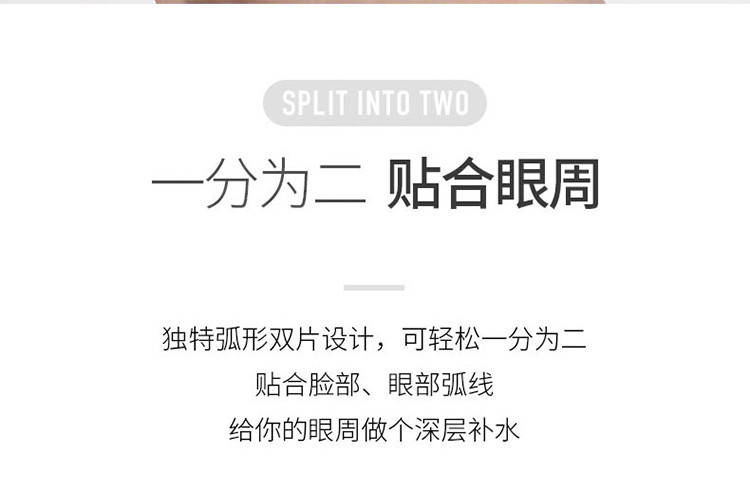 SPLIT INTO TWO

一分为二 贴合眼周

独特弧形双片设计，可轻松一分为二
贴合脸部、眼部弧线
给你的眼周做个深层补水